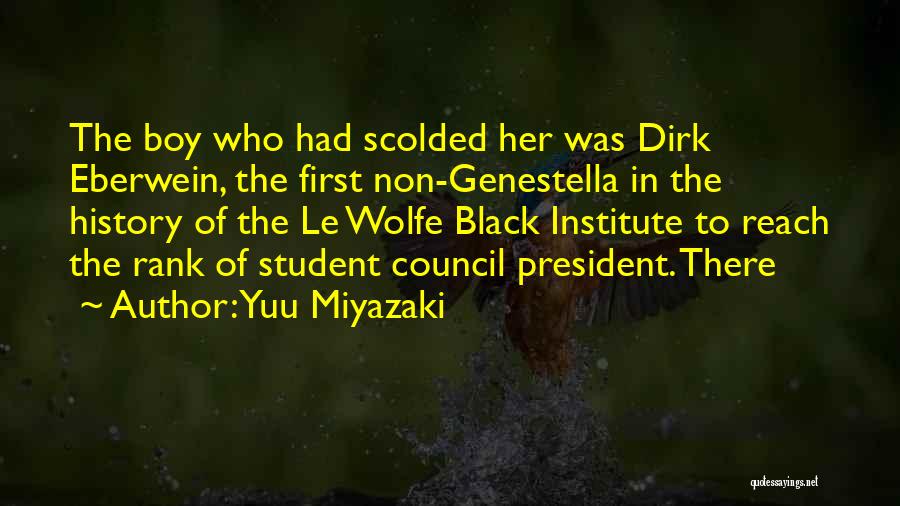 The boy who had scolded her was Dirk Eberwein, the first non-Genestella in the history of the Le Wolfe Black Institute to reach the rank of student council president. There

~ Author: Yuu Miyazaki

quotessayings.net